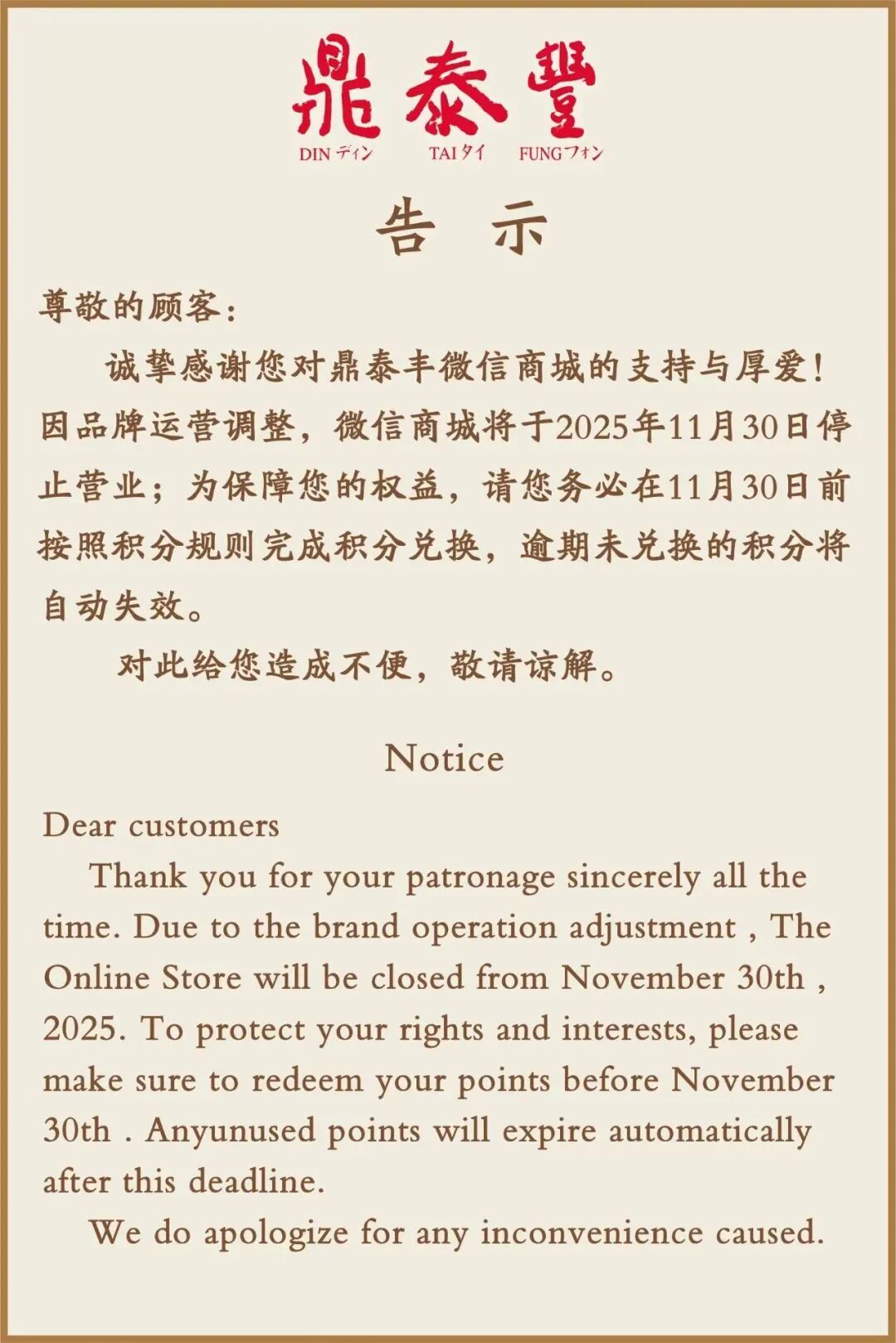 鼎泰豐
DIN ディン TAI タイ FUNG フォン

告 示

尊敬的顾客：

诚挚感谢您对鼎泰丰微信商城的支持与厚爱！因品牌运营调整，微信商城将于2025年11月30日停止营业；为保障您的权益，请您务必在11月30日前按照积分规则完成积分兑换，逾期未兑换的积分将自动失效。

对此给您造成不便，敬请谅解。

Notice

Dear customers

Thank you for your patronage sincerely all the time. Due to the brand operation adjustment , The Online Store will be closed from November 30th , 2025. To protect your rights and interests, please make sure to redeem your points before November 30th . Anyunused points will expire automatically after this deadline.

We do apologize for any inconvenience caused.